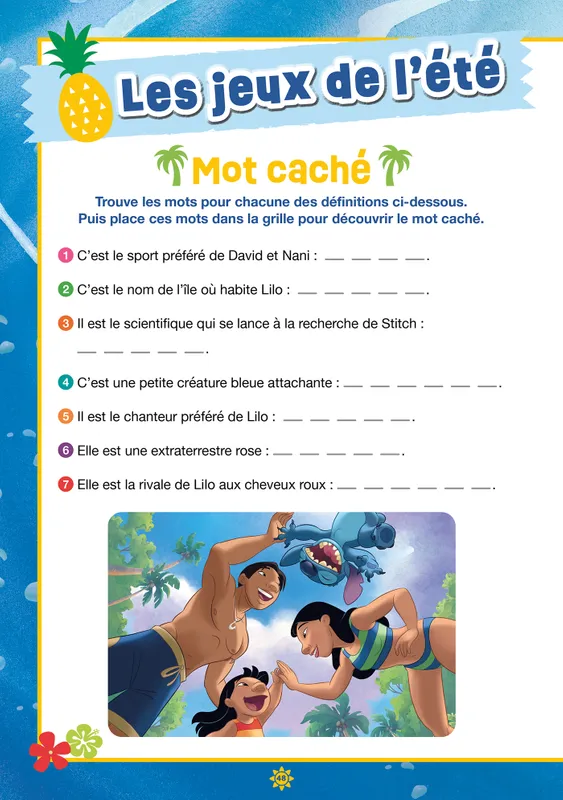 Les jeux de l'été

Mot caché

Trouve les mots pour chacune des définitions ci-dessous. Puis place ces mots dans la grille pour découvrir le mot caché.

1 C'est le sport préféré de David et Nani : __ __ __ __.

2 C'est le nom de l'île où habite Lilo : __ __ __ __ __.

3 Il est le scientifique qui se lance à la recherche de Stitch : __ __ __ __ __.

4 C'est une petite créature bleue attachante : __ __ __ __ __ __.

5 Il est le chanteur préféré de Lilo : __ __ __ __ __.

6 Elle est une extraterrestre rose : __ __ __ __ __.

7 Elle est la rivale de Lilo aux cheveux roux : __ __ __ __ __ __.

48